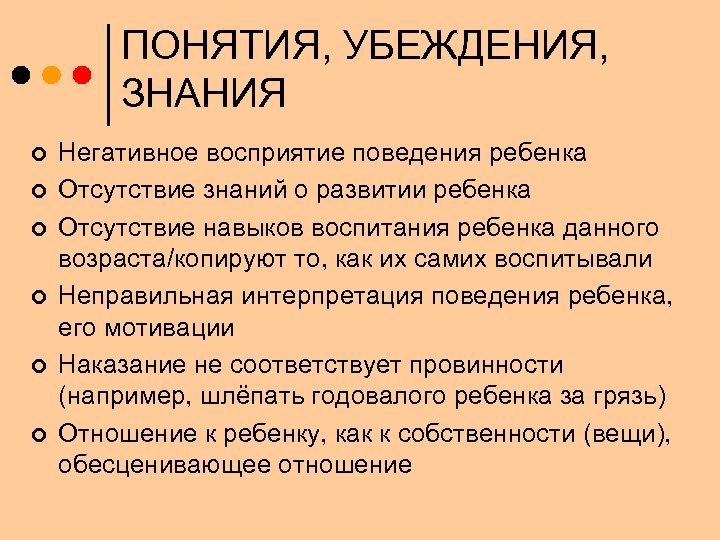 ПОНЯТИЯ, УБЕЖДЕНИЯ, ЗНАНИЯ

Негативное восприятие поведения ребенка

Отсутствие знаний о развитии ребенка

Отсутствие навыков воспитания ребенка данного возраста/копируют то, как их самих воспитывали

Неправильная интерпретация поведения ребенка, его мотивации

Наказание не соответствует провинности (например, шлёпать годовалого ребенка за грязь)

Отношение к ребенку, как к собственности (вещи), обесценивающее отношение